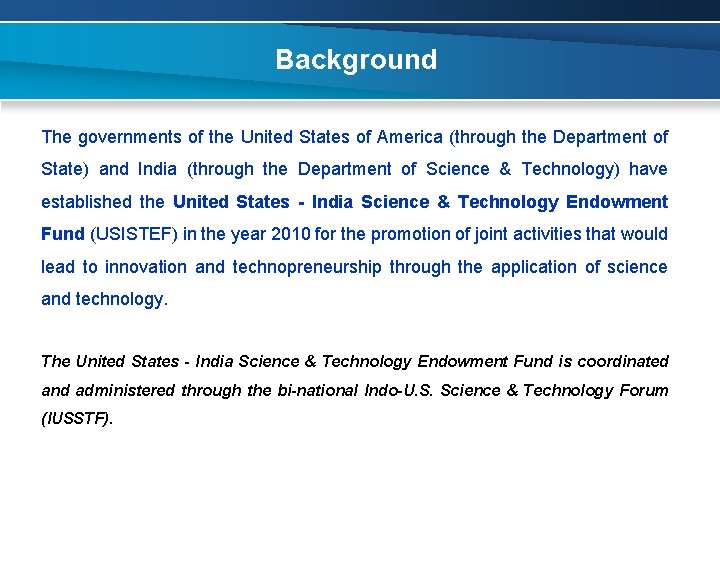 Background

The governments of the United States of America (through the Department of State) and India (through the Department of Science & Technology) have established the United States - India Science & Technology Endowment Fund (USISTEF) in the year 2010 for the promotion of joint activities that would lead to innovation and technopreneurship through the application of science and technology.

The United States - India Science & Technology Endowment Fund is coordinated and administered through the bi-national Indo-U.S. Science & Technology Forum (IUSSTF).